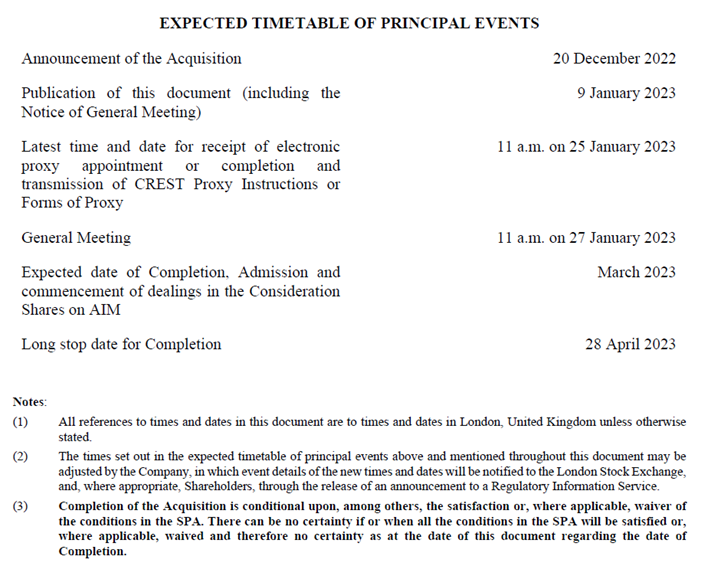 EXPECTED TIMETABLE OF PRINCIPAL EVENTS

| | |
|---|---|
| Announcement of the Acquisition | 20 December 2022 |
| Publication of this document (including the Notice of General Meeting) | 9 January 2023 |
| Latest time and date for receipt of electronic proxy appointment or completion and transmission of CREST Proxy Instructions or Forms of Proxy | 11 a.m. on 25 January 2023 |
| General Meeting | 11 a.m. on 27 January 2023 |
| Expected date of Completion, Admission and commencement of dealings in the Consideration Shares on AIM | March 2023 |
| Long stop date for Completion | 28 April 2023 |

Notes:

(1) All references to times and dates in this document are to times and dates in London, United Kingdom unless otherwise stated.

(2) The times set out in the expected timetable of principal events above and mentioned throughout this document may be adjusted by the Company, in which event details of the new times and dates will be notified to the London Stock Exchange, and, where appropriate, Shareholders, through the release of an announcement to a Regulatory Information Service.

(3) Completion of the Acquisition is conditional upon, among others, the satisfaction or, where applicable, waiver of the conditions in the SPA. There can be no certainty if or when all the conditions in the SPA will be satisfied or, where applicable, waived and therefore no certainty as at the date of this document regarding the date of Completion.